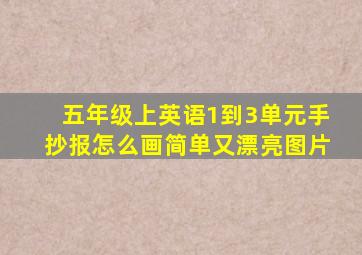 五年级上英语1到3单元手抄报怎么画简单又漂亮图片